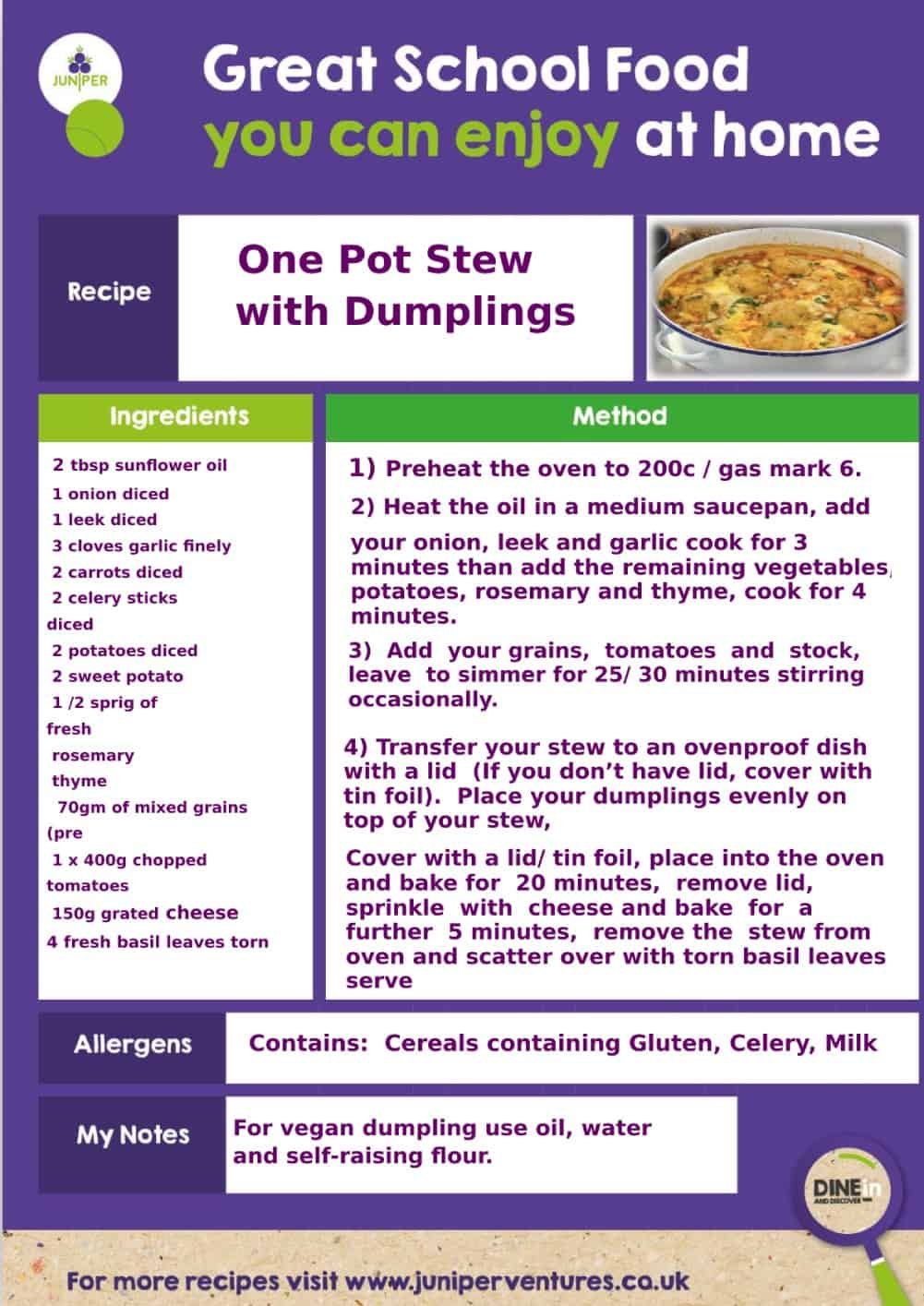 JUNIPER

Great School Food you can enjoy at home

Recipe

One Pot Stew with Dumplings

Ingredients

2 tbsp sunflower oil
1 onion diced
1 leek diced
3 cloves garlic finely
2 carrots diced
2 celery sticks diced
2 potatoes diced
2 sweet potato
1 /2 sprig of fresh rosemary
thyme
70gm of mixed grains (pre
1 x 400g chopped tomatoes
150g grated cheese
4 fresh basil leaves torn

Method

1) Preheat the oven to 200c / gas mark 6.

2) Heat the oil in a medium saucepan, add your onion, leek and garlic cook for 3 minutes than add the remaining vegetables, potatoes, rosemary and thyme, cook for 4 minutes.

3) Add your grains, tomatoes and stock, leave to simmer for 25/ 30 minutes stirring occasionally.

4) Transfer your stew to an ovenproof dish with a lid (If you don't have lid, cover with tin foil). Place your dumplings evenly on top of your stew,

Cover with a lid/ tin foil, place into the oven and bake for 20 minutes, remove lid, sprinkle with cheese and bake for a further 5 minutes, remove the stew from oven and scatter over with torn basil leaves serve

Allergens

Contains: Cereals containing Gluten, Celery, Milk

My Notes

For vegan dumpling use oil, water and self-raising flour.

DINE in AND DISCOVER

For more recipes visit www.juniperventures.co.uk